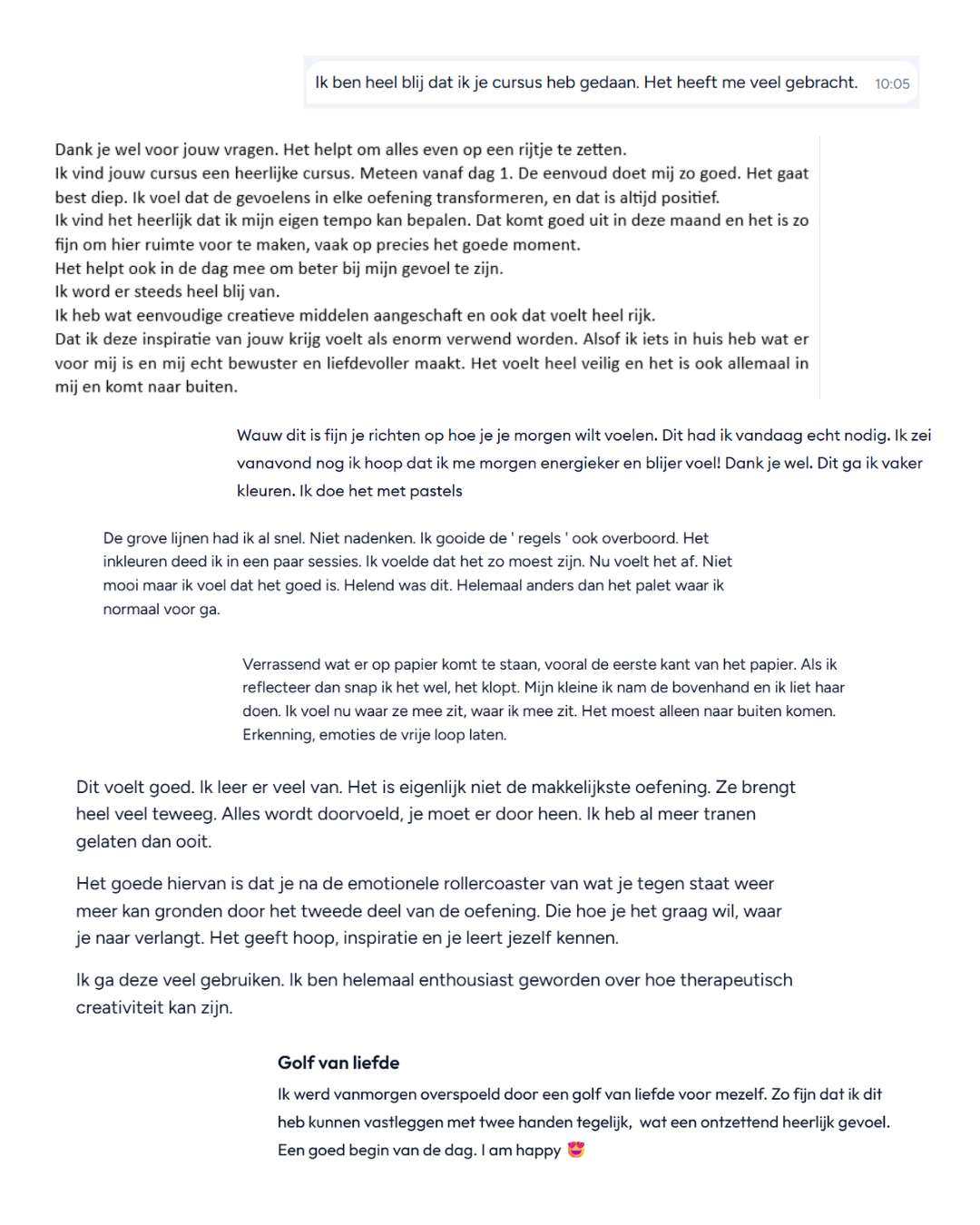 Ik ben heel blij dat ik je cursus heb gedaan. Het heeft me veel gebracht. 10:05

Dank je wel voor jouw vragen. Het helpt om alles even op een rijtje te zetten.
Ik vind jouw cursus een heerlijke cursus. Meteen vanaf dag 1. De eenvoud doet mij zo goed. Het gaat best diep. Ik voel dat de gevoelens in elke oefening transformeren, en dat is altijd positief.
Ik vind het heerlijk dat ik mijn eigen tempo kan bepalen. Dat komt goed uit in deze maand en het is zo fijn om hier ruimte voor te maken, vaak op precies het goede moment.
Het helpt ook in de dag mee om beter bij mijn gevoel te zijn.
Ik word er steeds heel blij van.
Ik heb wat eenvoudige creatieve middelen aangeschaft en ook dat voelt heel rijk.
Dat ik deze inspiratie van jouw krijg voelt als enorm verwend worden. Alsof ik iets in huis heb wat er voor mij is en mij echt bewuster en liefdevoller maakt. Het voelt heel veilig en het is ook allemaal in mij en komt naar buiten.

Wauw dit is fijn je richten op hoe je je morgen wilt voelen. Dit had ik vandaag echt nodig. Ik zei vanavond nog ik hoop dat ik me morgen energieker en blijer voel! Dank je wel. Dit ga ik vaker kleuren. Ik doe het met pastels

De grove lijnen had ik al snel. Niet nadenken. Ik gooide de ' regels ' ook overboord. Het inkleuren deed ik in een paar sessies. Ik voelde dat het zo moest zijn. Nu voelt het af. Niet mooi maar ik voel dat het goed is. Helend was dit. Helemaal anders dan het palet waar ik normaal voor ga.

Verrassend wat er op papier komt te staan, vooral de eerste kant van het papier. Als ik reflecteer dan snap ik het wel, het klopt. Mijn kleine ik nam de bovenhand en ik liet haar doen. Ik voel nu waar ze mee zit, waar ik mee zit. Het moest alleen naar buiten komen. Erkenning, emoties de vrije loop laten.

Dit voelt goed. Ik leer er veel van. Het is eigenlijk niet de makkelijkste oefening. Ze brengt heel veel teweeg. Alles wordt doorvoeld, je moet er door heen. Ik heb al meer tranen gelaten dan ooit.

Het goede hiervan is dat je na de emotionele rollercoaster van wat je tegen staat weer meer kan gronden door het tweede deel van de oefening. Die hoe je het graag wil, waar je naar verlangt. Het geeft hoop, inspiratie en je leert jezelf kennen.

Ik ga deze veel gebruiken. Ik ben helemaal enthousiast geworden over hoe therapeutisch creativiteit kan zijn.

Golf van liefde
Ik werd vanmorgen overspoeld door een golf van liefde voor mezelf. Zo fijn dat ik dit heb kunnen vastleggen met twee handen tegelijk, wat een ontzettend heerlijk gevoel. Een goed begin van de dag. I am happy 😍